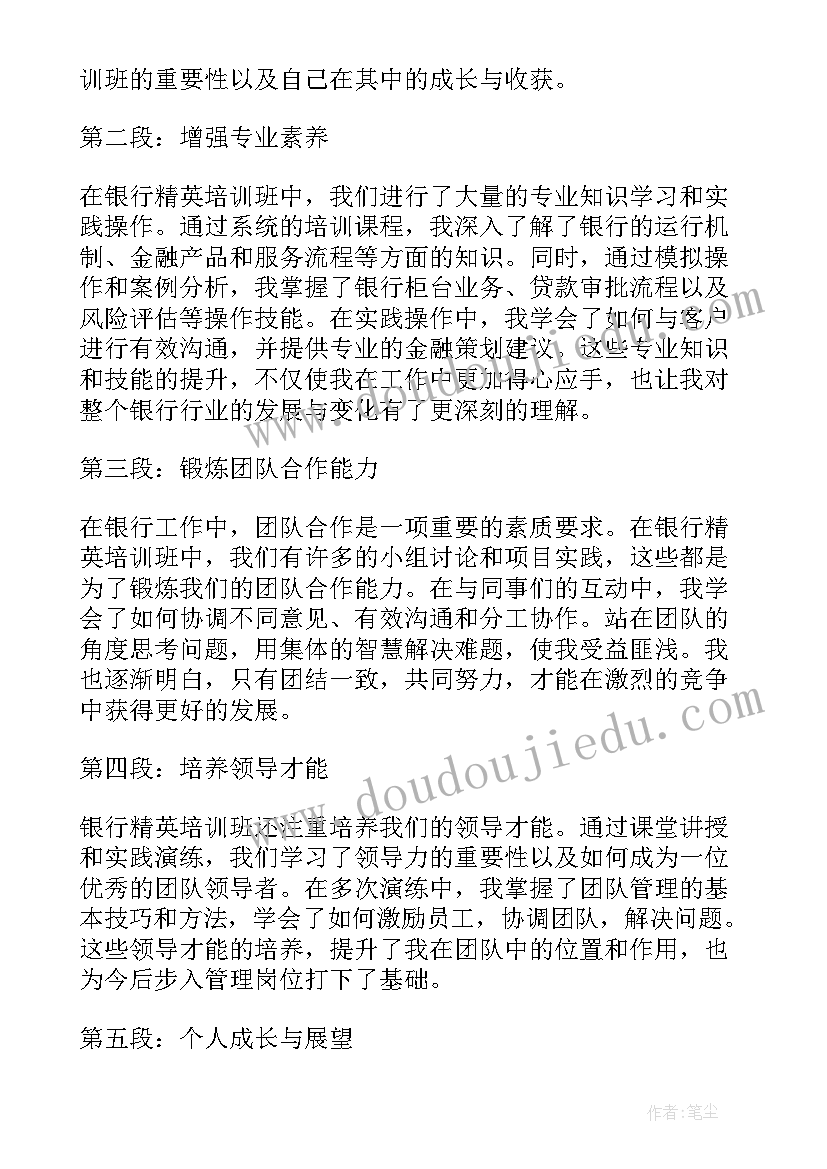 训班的重要性以及自己在其中的成长与收获。

第二段：增强专业素养

在银行精英培训班中，我们进行了大量的专业知识学习和实践操作。通过系统的培训课程，我深入了解了银行的运行机制、金融产品和服务流程等方面的知识。同时，通过模拟操作和案例分析，我掌握了银行柜台业务、贷款审批流程以及风险评估等操作技能。在实践操作中，我学会了如何与客户进行有效沟通，并提供专业的金融策划建议。这些专业知识和技能的提升，不仅使我在工作中更加得心应手，也让我对整个银行行业的发展与变化有了更深刻的理解。

第三段：锻炼团队合作能力

在银行工作中，团队合作是一项重要的素质要求。在银行精英培训班中，我们有许多的小组讨论和项目实践，这些都是为了锻炼我们的团队合作能力。在与同事们的互动中，我学会了如何协调不同意见、有效沟通和分工协作。站在团队的角度思考问题，用集体的智慧解决难题，使我受益匪浅。我也逐渐明白，只有团结一致，共同努力，才能在激烈的竞争中获得更好的发展。

第四段：培养领导才能

银行精英培训班还注重培养我们的领导才能。通过课堂讲授和实践演练，我们学习了领导力的重要性以及如何成为一位优秀的团队领导者。在多次演练中，我掌握了团队管理的基本技巧和方法，学会了如何激励员工，协调团队，解决问题。这些领导才能的培养，提升了我在团队中的位置和作用，也为今后步入管理岗位打下了基础。

第五段：个人成长与展望

www.doudoujiedu.com

作者：笔尘